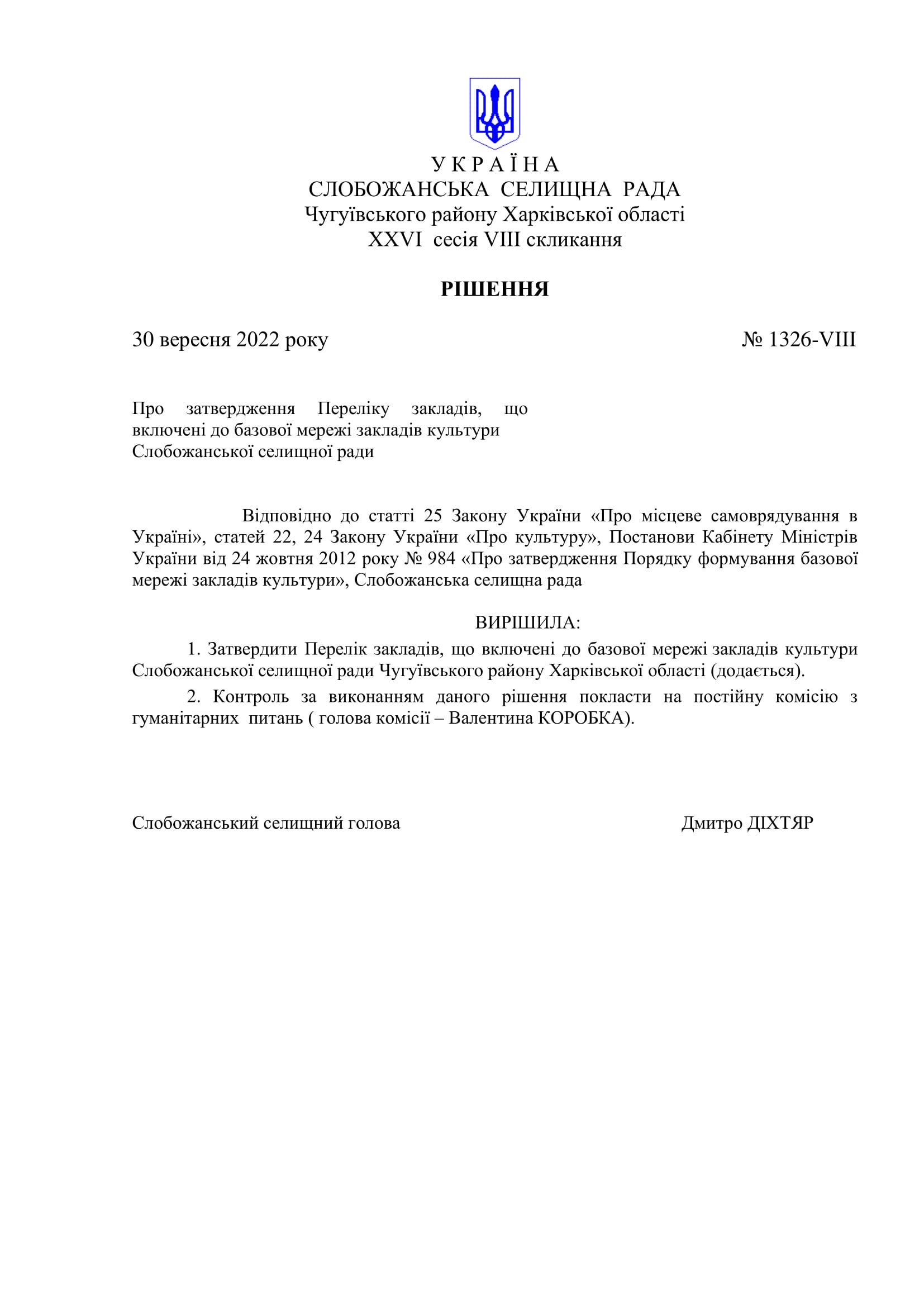 У К Р А Ї Н А
СЛОБОЖАНСЬКА СЕЛИЩНА РАДА
Чугуївського району Харківської області
XXVI сесія VIII скликання

РІШЕННЯ

30 вересня 2022 року № 1326-VIII

Про затвердження Переліку закладів, що включені до базової мережі закладів культури Слобожанської селищної ради

Відповідно до статті 25 Закону України «Про місцеве самоврядування в Україні», статей 22, 24 Закону України «Про культуру», Постанови Кабінету Міністрів України від 24 жовтня 2012 року № 984 «Про затвердження Порядку формування базової мережі закладів культури», Слобожанська селищна рада

ВИРІШИЛА:

1. Затвердити Перелік закладів, що включені до базової мережі закладів культури Слобожанської селищної ради Чугуївського району Харківської області (додається).

2. Контроль за виконанням даного рішення покласти на постійну комісію з гуманітарних питань ( голова комісії – Валентина КОРОБКА).

Слобожанський селищний голова Дмитро ДІХТЯР